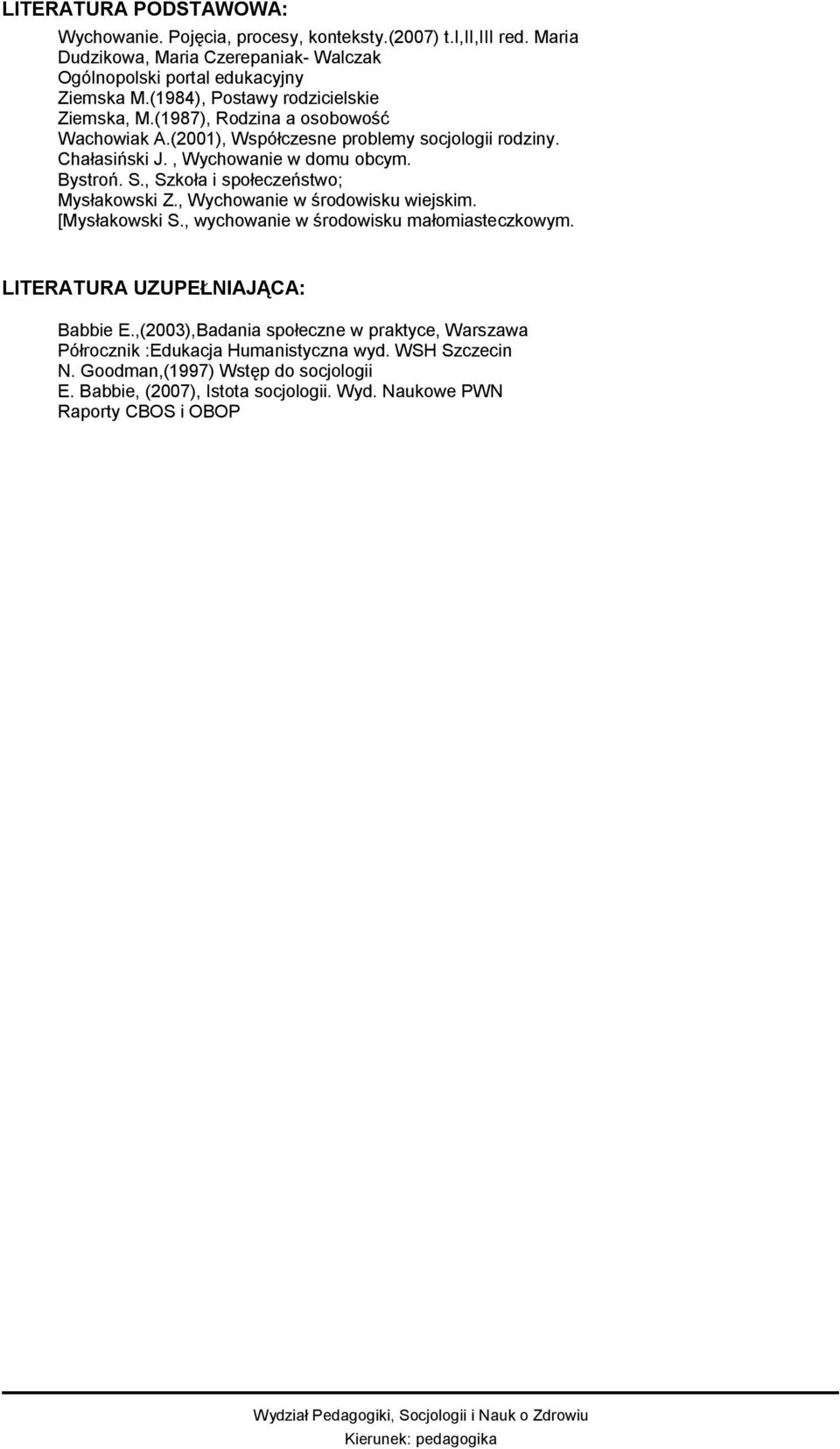 LITERATURA PODSTAWOWA:

Wychowanie. Pojęcia, procesy, konteksty.(2007) t.I,II,III red. Maria Dudzikowa, Maria Czerepaniak- Walczak
Ogólnopolski portal edukacyjny
Ziemska M.(1984), Postawy rodzicielskie
Ziemska, M.(1987), Rodzina a osobowość
Wachowiak A.(2001), Współczesne problemy socjologii rodziny.
Chałasiński J. , Wychowanie w domu obcym.
Bystroń. S., Szkoła i społeczeństwo;
Mysłakowski Z., Wychowanie w środowisku wiejskim.
[Mysłakowski S., wychowanie w środowisku małomiasteczkowym.

LITERATURA UZUPEŁNIAJĄCA:

Babbie E.,(2003),Badania społeczne w praktyce, Warszawa
Półrocznik :Edukacja Humanistyczna wyd. WSH Szczecin
N. Goodman,(1997) Wstęp do socjologii
E. Babbie, (2007), Istota socjologii. Wyd. Naukowe PWN
Raporty CBOS i OBOP

Wydział Pedagogiki, Socjologii i Nauk o Zdrowiu
Kierunek: pedagogika